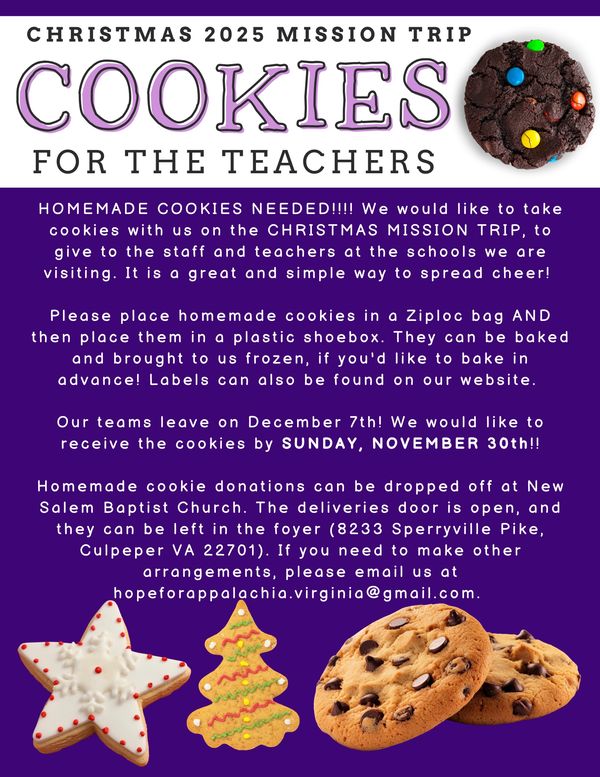 CHRISTMAS 2025 MISSION TRIP

COOKIES

FOR THE TEACHERS

HOMEMADE COOKIES NEEDED!!!! We would like to take cookies with us on the CHRISTMAS MISSION TRIP, to give to the staff and teachers at the schools we are visiting. It is a great and simple way to spread cheer!

Please place homemade cookies in a Ziploc bag AND then place them in a plastic shoebox. They can be baked and brought to us frozen, if you'd like to bake in advance! Labels can also be found on our website.

Our teams leave on December 7th! We would like to receive the cookies by SUNDAY, NOVEMBER 30th!!

Homemade cookie donations can be dropped off at New Salem Baptist Church. The deliveries door is open, and they can be left in the foyer (8233 Sperryville Pike, Culpeper VA 22701). If you need to make other arrangements, please email us at hopeforappalachia.virginia@gmail.com.